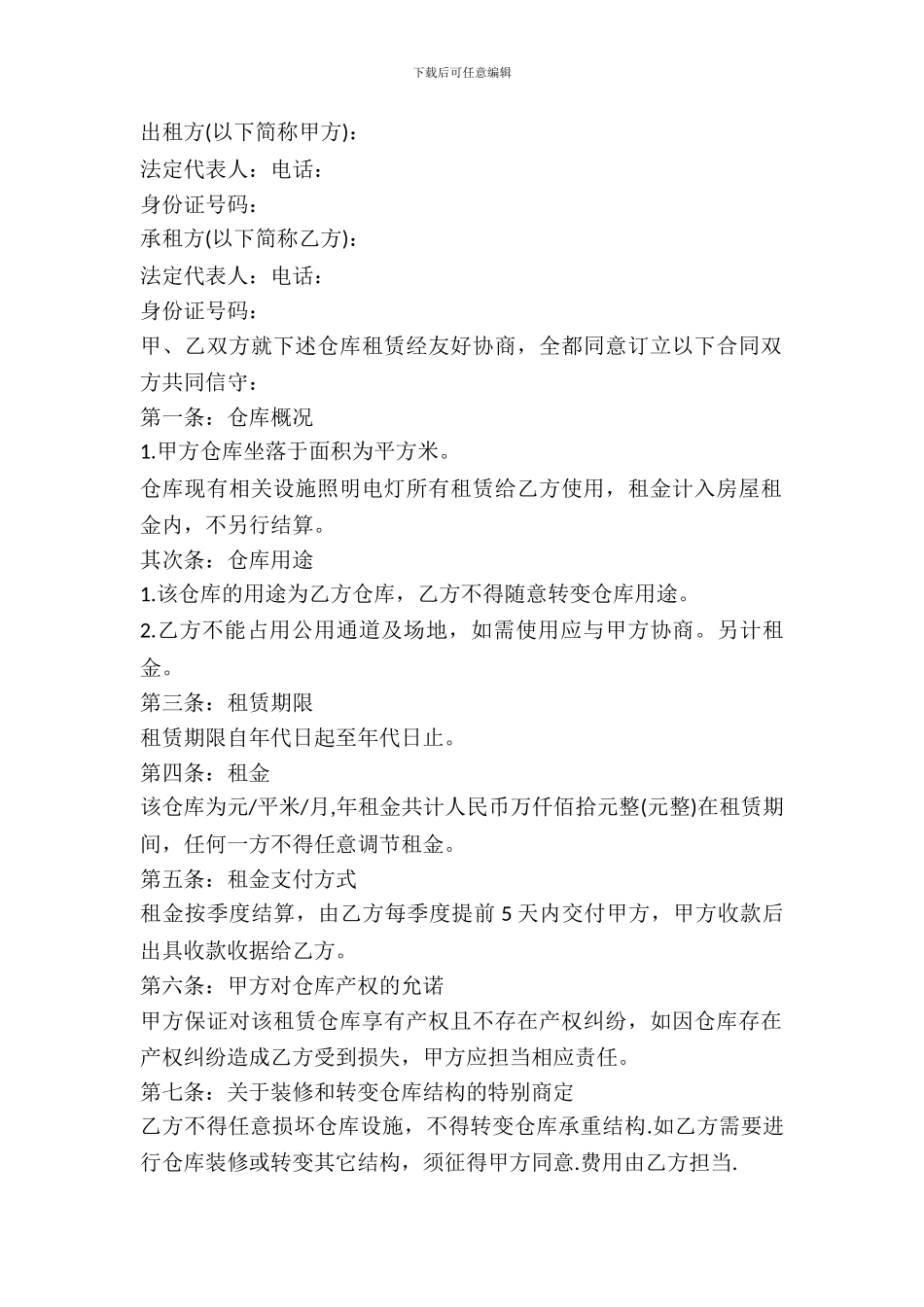 下载后可任意编辑

出租方(以下简称甲方)：

法定代表人：电话：

身份证号码：

承租方(以下简称乙方)：

法定代表人：电话：

身份证号码：

甲、乙双方就下述仓库租赁经友好协商，全都同意订立以下合同双方共同信守：

第一条：仓库概况

1.甲方仓库坐落于面积为平方米。

仓库现有相关设施照明电灯所有租赁给乙方使用，租金计入房屋租金内，不另行结算。

其次条：仓库用途

1.该仓库的用途为乙方仓库，乙方不得随意转变仓库用途。

2.乙方不能占用公用通道及场地，如需使用应与甲方协商。另计租金。

第三条：租赁期限

租赁期限自年代日起至年代日止。

第四条：租金

该仓库为元/平米/月,年租金共计人民币万仟佰拾元整(元整)在租赁期间，任何一方不得任意调节租金。

第五条：租金支付方式

租金按季度结算，由乙方每季度提前5天内交付甲方，甲方收款后出具收款收据给乙方。

第六条：甲方对仓库产权的允诺

甲方保证对该租赁仓库享有产权且不存在产权纠纷，如因仓库存在产权纠纷造成乙方受到损失，甲方应担当相应责任。

第七条：关于装修和转变仓库结构的特别商定

乙方不得任意损坏仓库设施，不得转变仓库承重结构.如乙方需要进行仓库装修或转变其它结构，须征得甲方同意.费用由乙方担当.